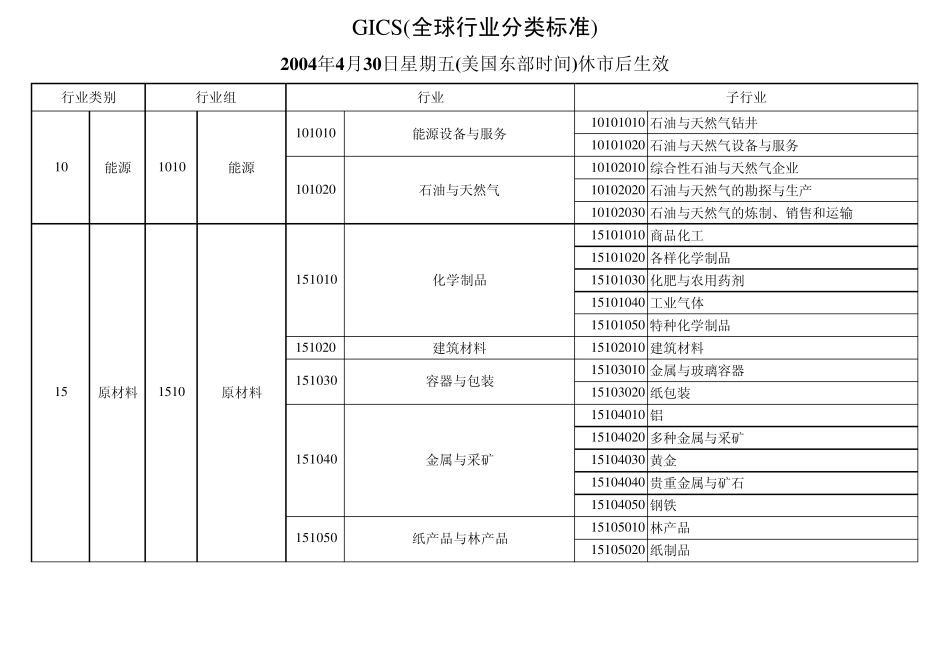 GICS(全球行业分类标准)

2004年4月30日星期五(美国东部时间)休市后生效

| 行业类别 | | 行业组 | | 行业 | | 子行业 | |
|---|---|---|---|---|---|---|---|
| 10 | 能源 | 1010 | 能源 | 101010 | 能源设备与服务 | 10101010 | 石油与天然气钻井 |
| | | | | | | 10101020 | 石油与天然气设备与服务 |
| | | | | 101020 | 石油与天然气 | 10102010 | 综合性石油与天然气企业 |
| | | | | | | 10102020 | 石油与天然气的勘探与生产 |
| | | | | | | 10102030 | 石油与天然气的炼制、销售和运输 |
| 15 | 原材料 | 1510 | 原材料 | 151010 | 化学制品 | 15101010 | 商品化工 |
| | | | | | | 15101020 | 各样化学制品 |
| | | | | | | 15101030 | 化肥与农用药剂 |
| | | | | | | 15101040 | 工业气体 |
| | | | | | | 15101050 | 特种化学制品 |
| | | | | 151020 | 建筑材料 | 15102010 | 建筑材料 |
| | | | | 151030 | 容器与包装 | 15103010 | 金属与玻璃容器 |
| | | | | | | 15103020 | 纸包装 |
| | | | | 151040 | 金属与采矿 | 15104010 | 铝 |
| | | | | | | 15104020 | 多种金属与采矿 |
| | | | | | | 15104030 | 黄金 |
| | | | | | | 15104040 | 贵重金属与矿石 |
| | | | | | | 15104050 | 钢铁 |
| | | | | 151050 | 纸产品与林产品 | 15105010 | 林产品 |
| | | | | | | 15105020 | 纸制品 |